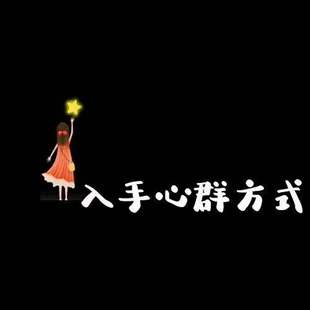 入手心群方式